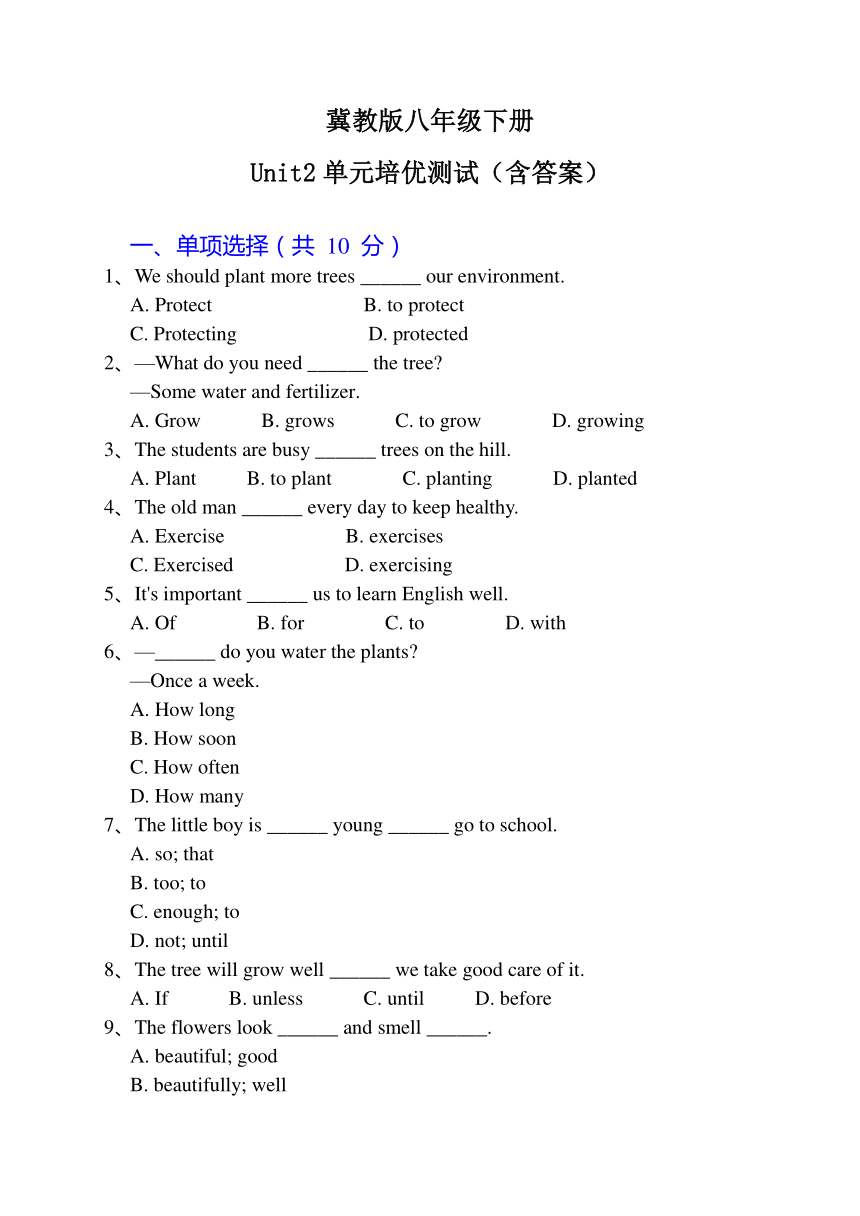 冀教版八年级下册

Unit2 单元培优测试（含答案）

一、单项选择（共 10 分）

1、We should plant more trees ______ our environment.
A. Protect B. to protect
C. Protecting D. protected

2、—What do you need ______ the tree?
—Some water and fertilizer.
A. Grow B. grows C. to grow D. growing

3、The students are busy ______ trees on the hill.
A. Plant B. to plant C. planting D. planted

4、The old man ______ every day to keep healthy.
A. Exercise B. exercises
C. Exercised D. exercising

5、It's important ______ us to learn English well.
A. Of B. for C. to D. with

6、—______ do you water the plants?
—Once a week.
A. How long
B. How soon
C. How often
D. How many

7、The little boy is ______ young ______ go to school.
A. so; that
B. too; to
C. enough; to
D. not; until

8、The tree will grow well ______ we take good care of it.
A. If B. unless C. until D. before

9、The flowers look ______ and smell ______.
A. beautiful; good
B. beautifully; well